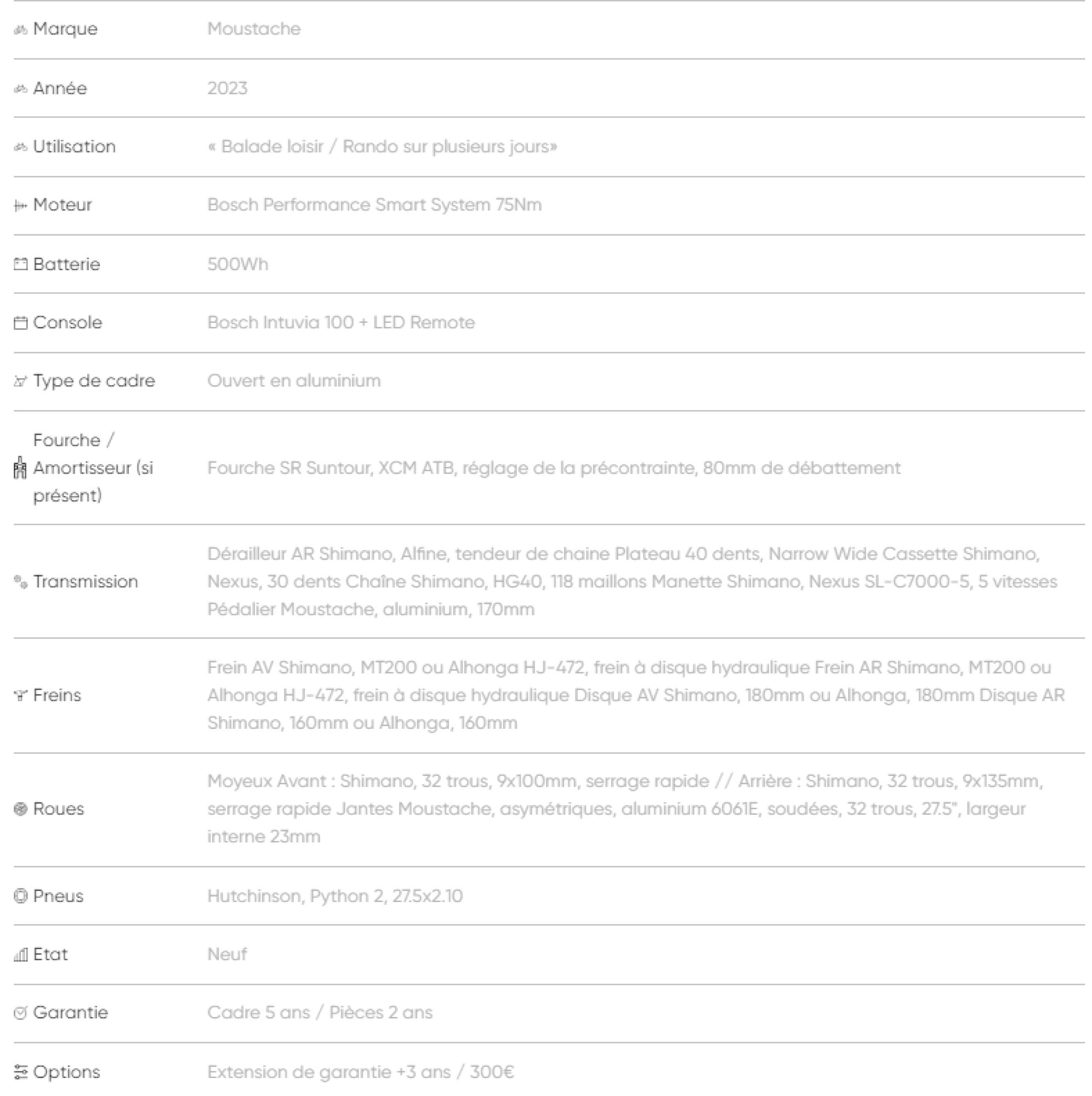 | | |
|---|---|
| Marque | Moustache |
| Année | 2023 |
| Utilisation | « Balade loisir / Rando sur plusieurs jours» |
| Moteur | Bosch Performance Smart System 75Nm |
| Batterie | 500Wh |
| Console | Bosch Intuvia 100 + LED Remote |
| Type de cadre | Ouvert en aluminium |
| Fourche / Amortisseur (si présent) | Fourche SR Suntour, XCM ATB, réglage de la précontrainte, 80mm de débattement |
| Transmission | Dérailleur AR Shimano, Alfine, tendeur de chaine Plateau 40 dents, Narrow Wide Cassette Shimano, Nexus, 30 dents Chaîne Shimano, HG40, 118 maillons Manette Shimano, Nexus SL-C7000-5, 5 vitesses Pédalier Moustache, aluminium, 170mm |
| Freins | Frein AV Shimano, MT200 ou Alhonga HJ-472, frein à disque hydraulique Frein AR Shimano, MT200 ou Alhonga HJ-472, frein à disque hydraulique Disque AV Shimano, 180mm ou Alhonga, 180mm Disque AR Shimano, 160mm ou Alhonga, 160mm |
| Roues | Moyeux Avant : Shimano, 32 trous, 9x100mm, serrage rapide // Arrière : Shimano, 32 trous, 9x135mm, serrage rapide Jantes Moustache, asymétriques, aluminium 6061E, soudées, 32 trous, 27.5", largeur interne 23mm |
| Pneus | Hutchinson, Python 2, 27.5x2.10 |
| Etat | Neuf |
| Garantie | Cadre 5 ans / Pièces 2 ans |
| Options | Extension de garantie +3 ans / 300€ |